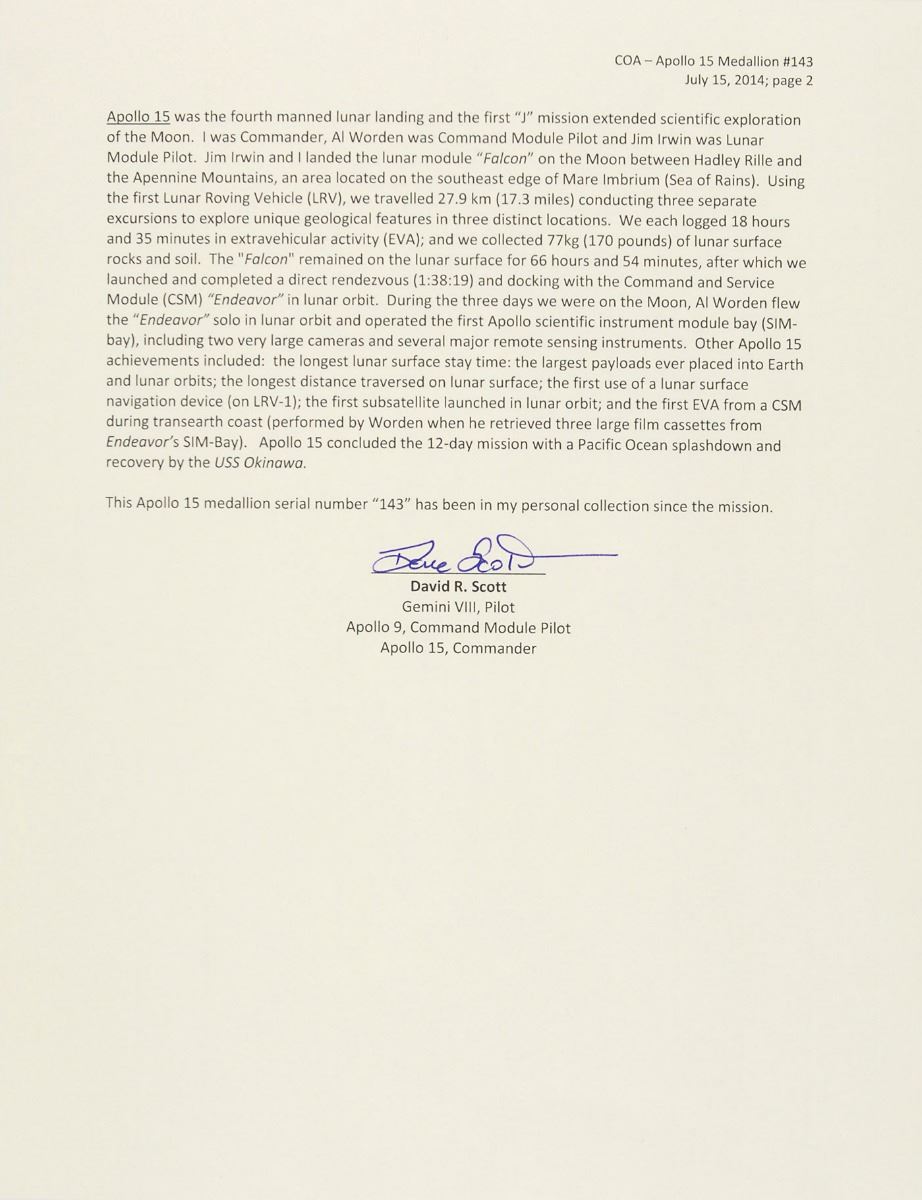 COA – Apollo 15 Medallion #143
July 15, 2014; page 2

Apollo 15 was the fourth manned lunar landing and the first "J" mission extended scientific exploration of the Moon. I was Commander, Al Worden was Command Module Pilot and Jim Irwin was Lunar Module Pilot. Jim Irwin and I landed the lunar module "Falcon" on the Moon between Hadley Rille and the Apennine Mountains, an area located on the southeast edge of Mare Imbrium (Sea of Rains). Using the first Lunar Roving Vehicle (LRV), we travelled 27.9 km (17.3 miles) conducting three separate excursions to explore unique geological features in three distinct locations. We each logged 18 hours and 35 minutes in extravehicular activity (EVA); and we collected 77kg (170 pounds) of lunar surface rocks and soil. The "Falcon" remained on the lunar surface for 66 hours and 54 minutes, after which we launched and completed a direct rendezvous (1:38:19) and docking with the Command and Service Module (CSM) "Endeavor" in lunar orbit. During the three days we were on the Moon, Al Worden flew the "Endeavor" solo in lunar orbit and operated the first Apollo scientific instrument module bay (SIM-bay), including two very large cameras and several major remote sensing instruments. Other Apollo 15 achievements included: the longest lunar surface stay time: the largest payloads ever placed into Earth and lunar orbits; the longest distance traversed on lunar surface; the first use of a lunar surface navigation device (on LRV-1); the first subsatellite launched in lunar orbit; and the first EVA from a CSM during transearth coast (performed by Worden when he retrieved three large film cassettes from Endeavor's SIM-Bay). Apollo 15 concluded the 12-day mission with a Pacific Ocean splashdown and recovery by the USS Okinawa.

This Apollo 15 medallion serial number "143" has been in my personal collection since the mission.

Dave Scott
David R. Scott
Gemini VIII, Pilot
Apollo 9, Command Module Pilot
Apollo 15, Commander